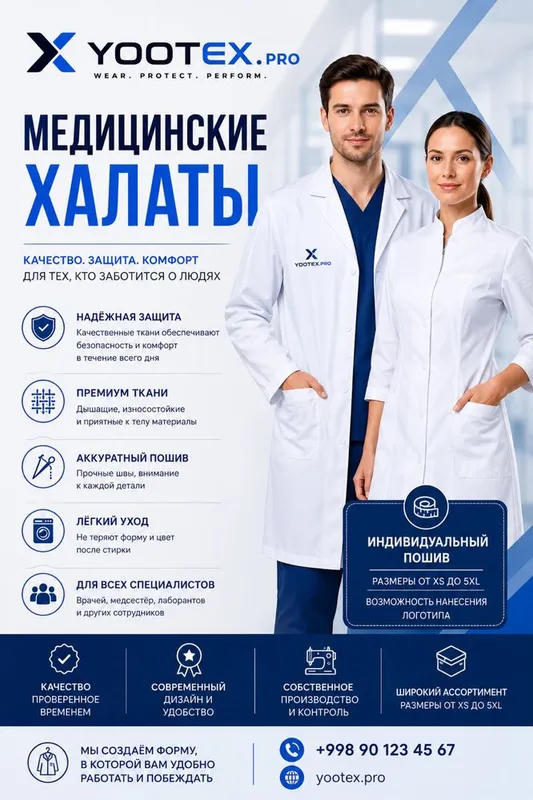 YOOTEX.PRO
WEAR. PROTECT. PERFORM.

МЕДИЦИНСКИЕ ХАЛАТЫ

КАЧЕСТВО. ЗАЩИТА. КОМФОРТ
ДЛЯ ТЕХ, КТО ЗАБОТИТСЯ О ЛЮДЯХ

НАДЁЖНАЯ ЗАЩИТА
Качественные ткани обеспечивают безопасность и комфорт в течение всего дня

ПРЕМИУМ ТКАНИ
Дышащие, износостойкие и приятные к телу материалы

АККУРАТНЫЙ ПОШИВ
Прочные швы, внимание к каждой детали

ЛЁГКИЙ УХОД
Не теряют форму и цвет после стирки

ДЛЯ ВСЕХ СПЕЦИАЛИСТОВ
Врачей, медсестёр, лаборантов и других сотрудников

YOOTEX.PRO

ИНДИВИДУАЛЬНЫЙ ПОШИВ
РАЗМЕРЫ ОТ XS ДО 5XL
ВОЗМОЖНОСТЬ НАНЕСЕНИЯ ЛОГОТИПА

КАЧЕСТВО ПРОВЕРЕННОЕ ВРЕМЕНЕМ

СОВРЕМЕННЫЙ ДИЗАЙН И УДОБСТВО

СОБСТВЕННОЕ ПРОИЗВОДСТВО И КОНТРОЛЬ

ШИРОКИЙ АССОРТИМЕНТ
РАЗМЕРЫ ОТ XS ДО 5XL

МЫ СОЗДАЁМ ФОРМУ, В КОТОРОЙ ВАМ УДОБНО РАБОТАТЬ И ПОБЕЖДАТЬ

+998 90 123 45 67
yootex.pro